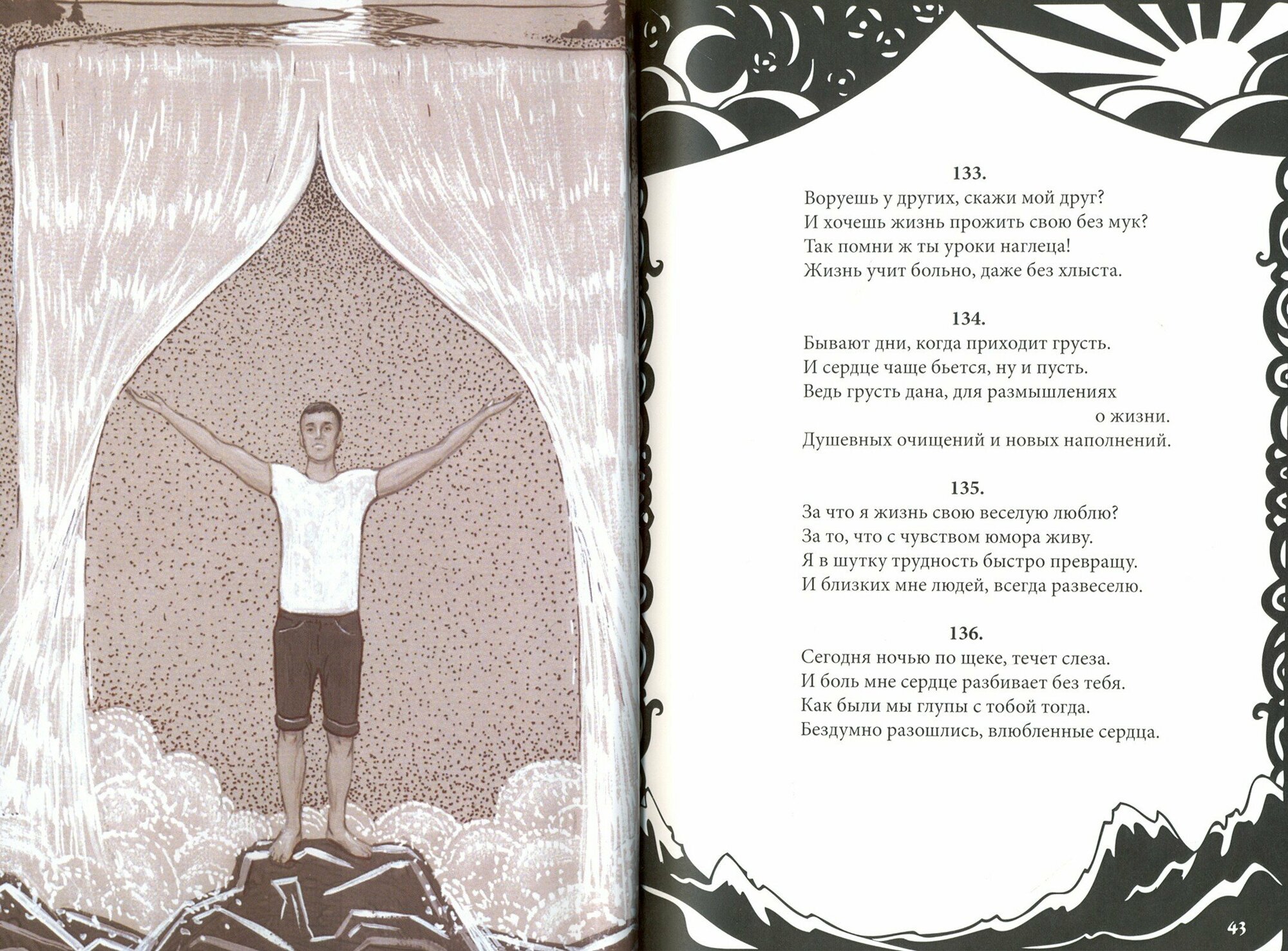 133.
Воруешь у других, скажи мой друг?
И хочешь жизнь прожить свою без мук?
Так помни ж ты уроки наглеца!
Жизнь учит больно, даже без хлыста.

134.
Бывают дни, когда приходит грусть.
И сердце чаще бьется, ну и пусть.
Ведь грусть дана, для размышлениях
о жизни.
Душевных очищений и новых наполнений.

135.
За что я жизнь свою веселую люблю?
За то, что с чувством юмора живу.
Я в шутку трудность быстро превращу.
И близких мне людей, всегда развеселю.

136.
Сегодня ночью по щеке, течет слеза.
И боль мне сердце разбивает без тебя.
Как были мы глупы с тобой тогда.
Бездумно разошлись, влюбленные сердца.

43